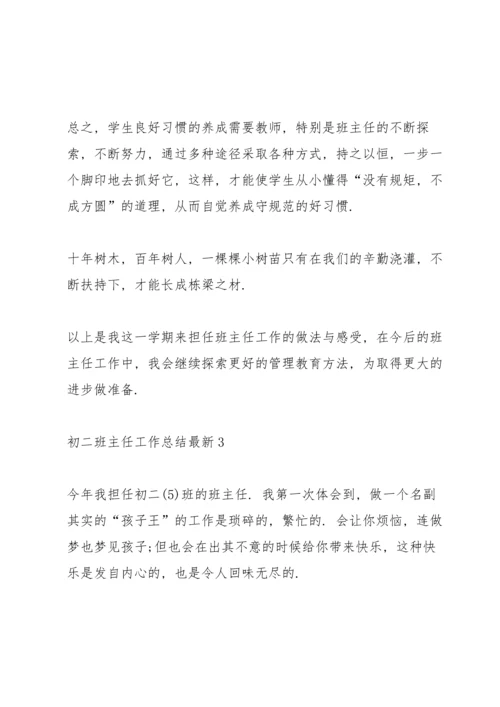 总之，学生良好习惯的养成需要教师，特别是班主任的不断探索，不断努力，通过多种途径采取各种方式，持之以恒，一步一个脚印地去抓好它，这样，才能使学生从小懂得“没有规矩，不成方圆”的道理，从而自觉养成守规范的好习惯.

十年树木，百年树人，一棵棵小树苗只有在我们的辛勤浇灌，不断扶持下，才能长成栋梁之材.

以上是我这一学期来担任班主任工作的做法与感受，在今后的班主任工作中，我会继续探索更好的管理教育方法，为取得更大的进步做准备.

初二班主任工作总结最新 3

今年我担任初二(5)班的班主任. 我第一次体会到，做一个名副其实的“孩子王”的工作是琐碎的，繁忙的. 会让你烦恼，连做梦也梦见孩子;但也会在出其不意的时候给你带来快乐，这种快乐是发自内心的，也是令人回味无尽的.